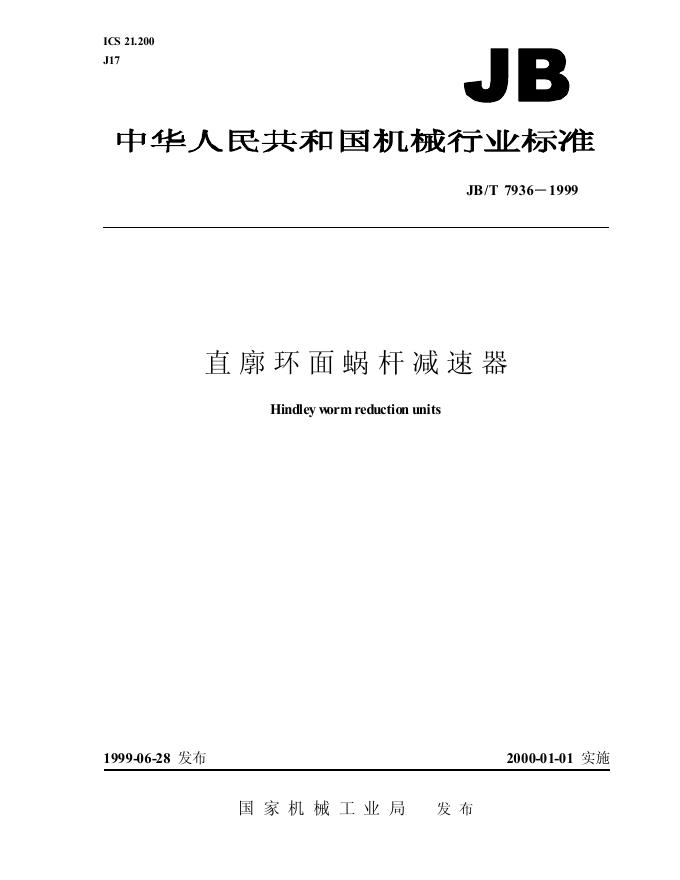 ICS 21.200
J17

JB

中华人民共和国机械行业标准

JB/T 7936－1999

直廓环面蜗杆减速器

Hindley worm reduction units

1999-06-28发布

2000-01-01实施

国家机械工业局 发布